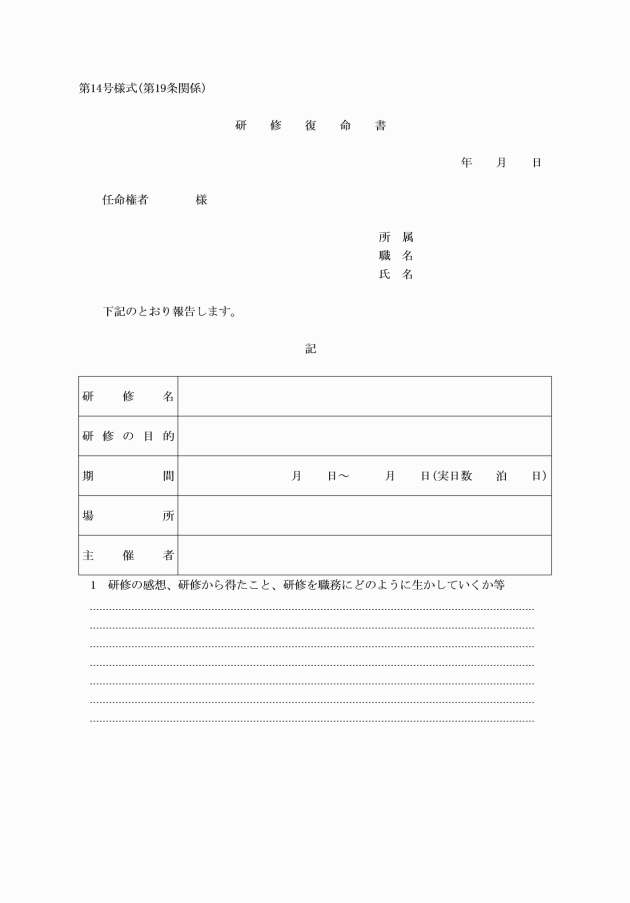 第14号様式(第19条関係)

研　修　復　命　書

年　月　日

任命権者　　　様

所　属
職　名
氏　名

下記のとおり報告します。

記

| 研　修　名 | |
|---|---|
| 研修の目的 | |
| 期　　間 | 月　日～　月　日(実日数　泊　日) |
| 場　　所 | |
| 主　催　者 | |

1　研修の感想、研修から得たこと、研修を職務にどのように生かしていくか等